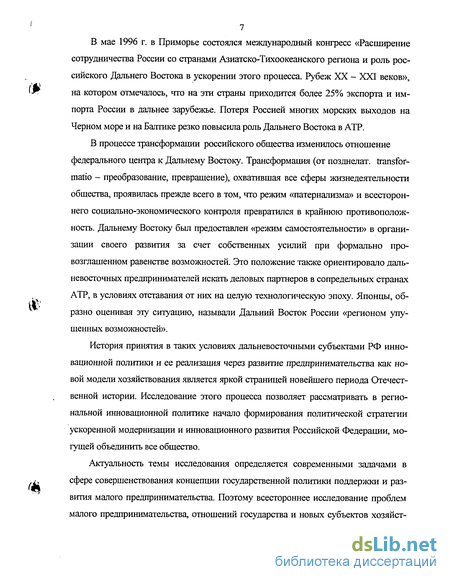 7

В мае 1996 г. в Приморье состоялся международный конгресс «Расширение сотрудничества России со странами Азиатско-Тихоокеанского региона и роль российского Дальнего Востока в ускорении этого процесса. Рубеж XX – XXI веков», на котором отмечалось, что на эти страны приходится более 25% экспорта и импорта России в дальнее зарубежье. Потеря Россией многих морских выходов на Черном море и на Балтике резко повысила роль Дальнего Востока в АТР.

В процессе трансформации российского общества изменилось отношение федерального центра к Дальнему Востоку. Трансформация (от позднелат. transformatio – преобразование, превращение), охватившая все сферы жизнедеятельности общества, проявилась прежде всего в том, что режим «патернализма» и всестороннего социально-экономического контроля превратился в крайнюю противоположность. Дальнему Востоку был предоставлен «режим самостоятельности» в организации своего развития за счет собственных усилий при формально провозглашенном равенстве возможностей. Это положение также ориентировало дальневосточных предпринимателей искать деловых партнеров в сопредельных странах АТР, в условиях отставания от них на целую технологическую эпоху. Японцы, образно оценивая эту ситуацию, называли Дальний Восток России «регионом упущенных возможностей».

История принятия в таких условиях дальневосточными субъектами РФ инновационной политики и ее реализация через развитие предпринимательства как новой модели хозяйствования является яркой страницей новейшего периода Отечественной истории. Исследование этого процесса позволяет рассматривать в региональной инновационной политике начало формирования политической стратегии ускоренной модернизации и инновационного развития Российской Федерации, могущей объединить все общество.

Актуальность темы исследования определяется современными задачами в сфере совершенствования концепции государственной политики поддержки и развития малого предпринимательства. Поэтому всестороннее исследование проблем малого предпринимательства, отношений государства и новых субъектов хозяйст-

dsLib.net
библиотека диссертаций